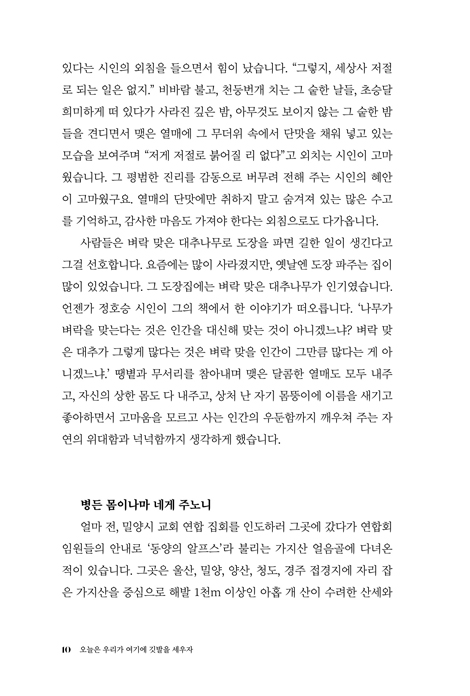 있다는 시인의 외침을 들으면서 힘이 났습니다. “그렇지, 세상사 저절로 되는 일은 없지.” 비바람 불고, 천둥번개 치는 그 숱한 날들, 초승달 희미하게 떠 있다가 사라진 깊은 밤, 아무것도 보이지 않는 그 숱한 밤들을 견디면서 맺은 열매에 그 무더위 속에서 단맛을 채워 넣고 있는 모습을 보여주며 “저게 저절로 붉어질 리 없다”고 외치는 시인이 고마웠습니다. 그 평범한 진리를 감동으로 버무려 전해 주는 시인의 혜안이 고마웠구요. 열매의 단맛에만 취하지 말고 숨겨져 있는 많은 수고를 기억하고, 감사한 마음도 가져야 한다는 외침으로도 다가옵니다.

사람들은 벼락 맞은 대추나무로 도장을 파면 길한 일이 생긴다고 그걸 선호합니다. 요즘에는 많이 사라졌지만, 옛날엔 도장 파주는 집이 많이 있었습니다. 그 도장집에는 벼락 맞은 대추나무가 인기였습니다. 언젠가 정호승 시인이 그의 책에서 한 이야기가 떠오릅니다. ‘나무가 벼락을 맞는다는 것은 인간을 대신해 맞는 것이 아니겠느냐? 벼락 맞은 대추가 그렇게 많다는 것은 벼락 맞을 인간이 그만큼 많다는 게 아니겠느냐.’ 땡볕과 무서리를 참아내며 맺은 달콤한 열매도 모두 내주고, 자신의 상한 몸도 다 내주고, 상처 난 자기 몸뚱이에 이름을 새기고 좋아하면서 고마움을 모르고 사는 인간의 우둔함까지 깨우쳐 주는 자연의 위대함과 넉넉함까지 생각하게 했습니다.

병든 몸이나마 네게 주노니

얼마 전, 밀양시 교회 연합 집회를 인도하러 그곳에 갔다가 연합회 임원들의 안내로 ‘동양의 알프스’라 불리는 가지산 얼음골에 다녀온 적이 있습니다. 그곳은 울산, 밀양, 양산, 청도, 경주 접경지에 자리 잡은 가지산을 중심으로 해발 1천m 이상인 아홉 개 산이 수려한 산세와

10 오늘은 우리가 여기에 깃발을 세우자